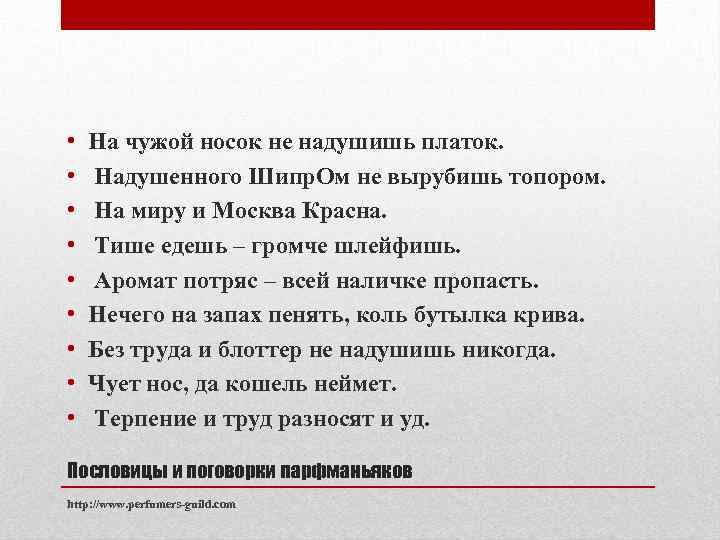 • На чужой носок не надушишь платок.
• Надушенного ШипрОм не вырубишь топором.
• На миру и Москва Красна.
• Тише едешь – громче шлейфишь.
• Аромат потряс – всей наличке пропасть.
• Нечего на запах пенять, коль бутылка крива.
• Без труда и блоттер не надушишь никогда.
• Чует нос, да кошель неймет.
• Терпение и труд разносят и уд.

Пословицы и поговорки парфманьяков

http://www.perfumers-guild.com